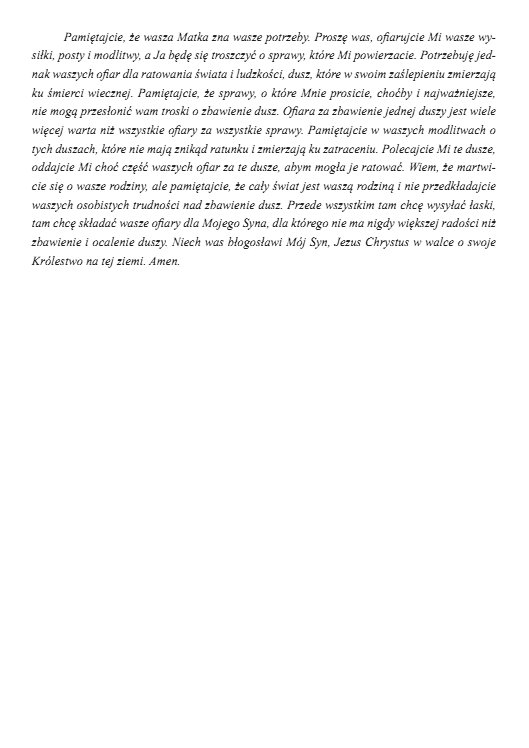 Pamiętajcie, że wasza Matka zna wasze potrzeby. Proszę was, ofiarujcie Mi wasze wysiłki, posty i modlitwy, a Ja będę się troszczyć o sprawy, które Mi powierzacie. Potrzebuję jednak waszych ofiar dla ratowania świata i ludzkości, dusz, które w swoim zaślepieniu zmierzają ku śmierci wiecznej. Pamiętajcie, że sprawy, o które Mnie prosicie, choćby i najważniejsze, nie mogą przesłonić wam troski o zbawienie dusz. Ofiara za zbawienie jednej duszy jest wiele więcej warta niż wszystkie ofiary za wszystkie sprawy. Pamiętajcie w waszych modlitwach o tych duszach, które nie mają znikąd ratunku i zmierzają ku zatraceniu. Polecajcie Mi te dusze, oddajcie Mi choć część waszych ofiar za te dusze, abym mogła je ratować. Wiem, że martwicie się o wasze rodziny, ale pamiętajcie, że cały świat jest waszą rodziną i nie przedkładajcie waszych osobistych trudności nad zbawienie dusz. Przede wszystkim tam chcę wysyłać łaski, tam chcę składać wasze ofiary dla Mojego Syna, dla którego nie ma nigdy większej radości niż zbawienie i ocalenie duszy. Niech was błogosławi Mój Syn, Jezus Chrystus w walce o swoje Królestwo na tej ziemi. Amen.